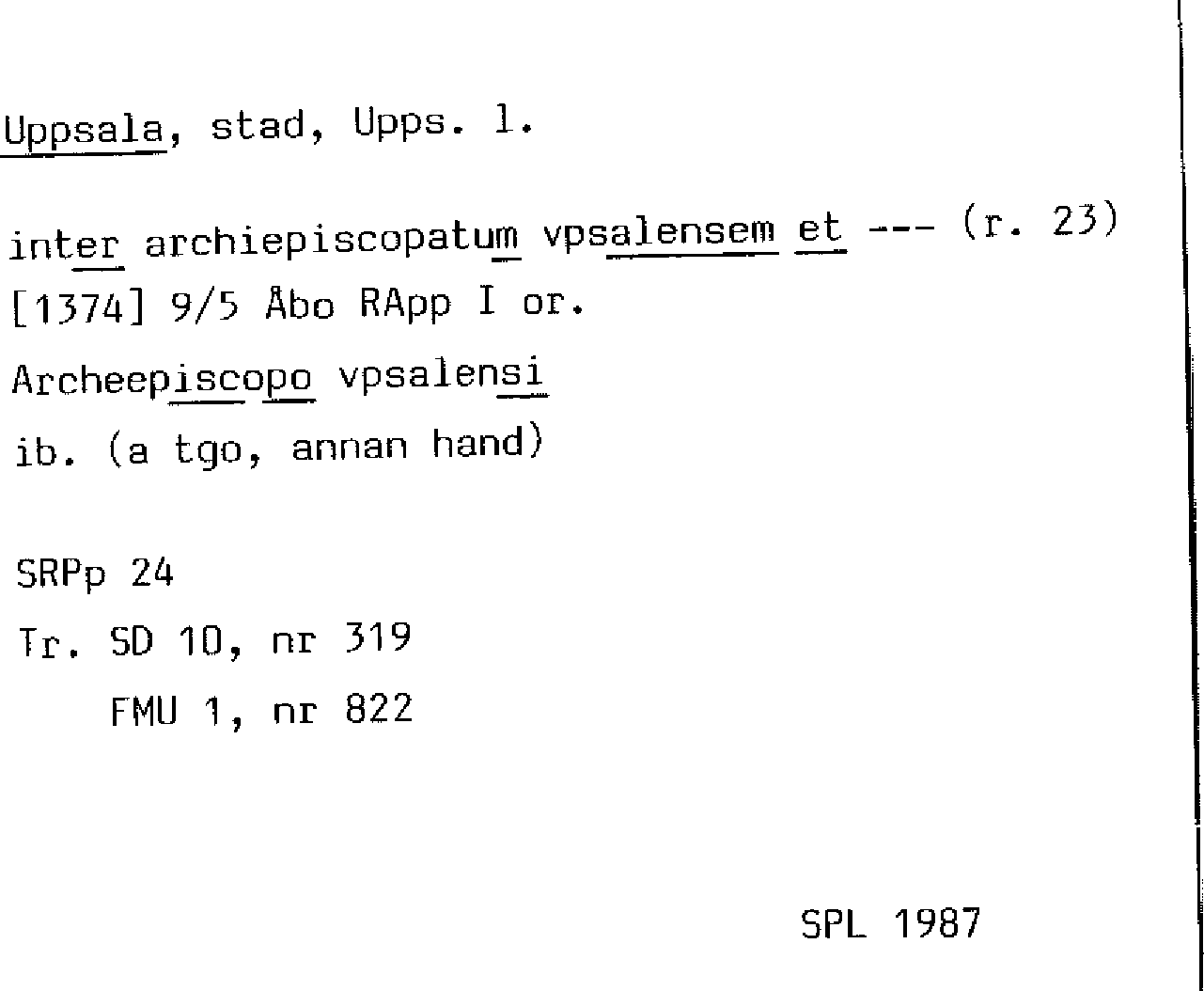 Uppsala, stad, Upps. l.

inter archiepiscopatum vpsalensem et --- (r. 23)
[1374] 9/5 Åbo RApp I or.
Archeepiscopo vpsalensi
ib. (a tgo, annan hand)

SRPp 24
Tr. SD 10, nr 319
FMU 1, nr 822

SPL 1987